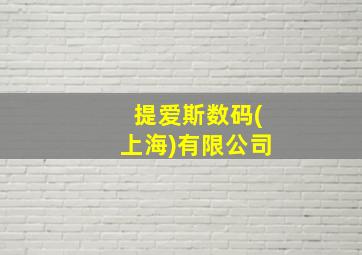 提爱斯数码(上海)有限公司